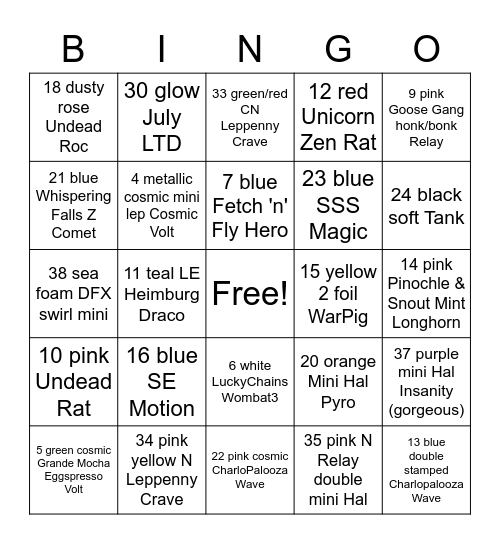 | B | I | N | G | O |
|---|---|---|---|---|
| 18 dusty rose Undead Roc | 30 glow July LTD | 33 green/red CN Leppenny Crave | 12 red Unicorn Zen Rat | 9 pink Goose Gang honk/bonk Relay |
| 21 blue Whispering Falls Z Comet | 4 metallic cosmic mini lep Cosmic Volt | 7 blue Fetch 'n' Fly Hero | 23 blue SSS Magic | 24 black soft Tank |
| 38 sea foam DFX swirl mini | 11 teal LE Heimburg Draco | Free! | 15 yellow 2 foil WarPig | 14 pink Pinochle & Snout Mint Longhorn |
| 10 pink Undead Rat | 16 blue SE Motion | 6 white LuckyChains Wombat3 | 20 orange Mini Hal Pyro | 37 purple mini Hal Insanity (gorgeous) |
| 5 green cosmic Grande Mocha Eggspresso Volt | 34 pink yellow N Leppenny Crave | 22 pink cosmic CharloPalooza Wave | 35 pink N Relay double mini Hal | 13 blue double stamped Charlopalooza Wave |